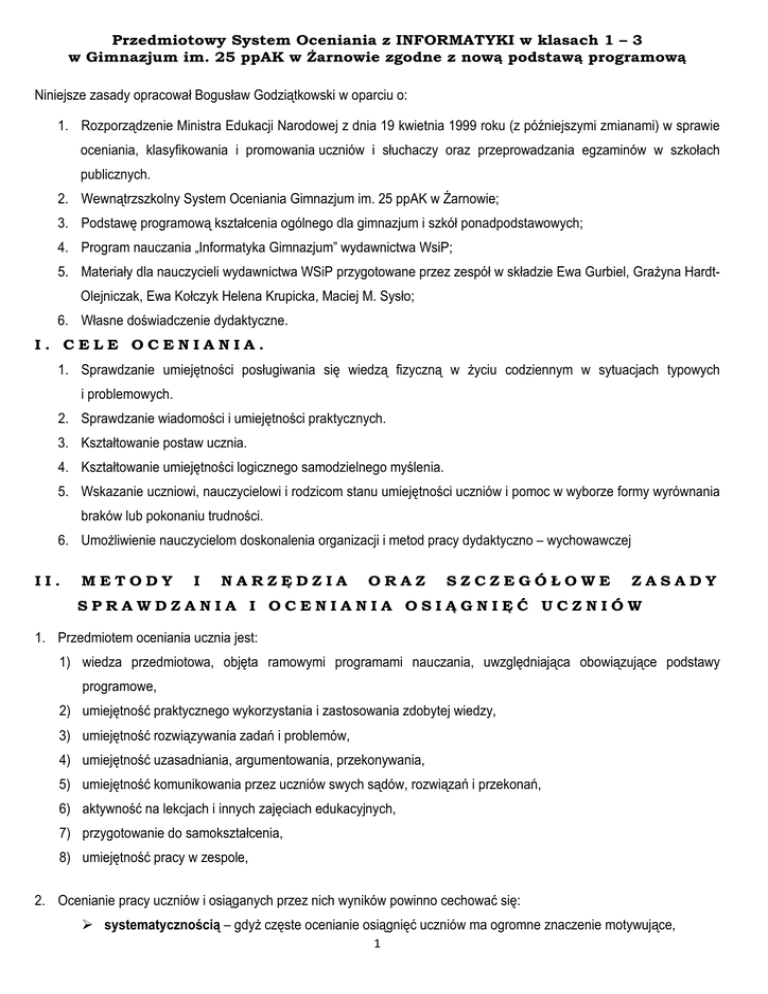 Przedmiotowy System Oceniania z INFORMATYKI w klasach 1 – 3
w Gimnazjum im. 25 ppAK w Żarnowie zgodne z nową podstawą programową

Niniejsze zasady opracował Bogusław Godziątkowski w oparciu o:

1. Rozporządzenie Ministra Edukacji Narodowej z dnia 19 kwietnia 1999 roku (z późniejszymi zmianami) w sprawie oceniania, klasyfikowania i promowania uczniów i słuchaczy oraz przeprowadzania egzaminów w szkołach publicznych.
2. Wewnątrzszkolny System Oceniania Gimnazjum im. 25 ppAK w Żarnowie;
3. Podstawę programową kształcenia ogólnego dla gimnazjum i szkół ponadpodstawowych;
4. Program nauczania „Informatyka Gimnazjum" wydawnictwa WsiP;
5. Materiały dla nauczycieli wydawnictwa WSiP przygotowane przez zespół w składzie Ewa Gurbiel, Grażyna Hardt-Olejniczak, Ewa Kołczyk Helena Krupicka, Maciej M. Sysło;
6. Własne doświadczenie dydaktyczne.

I. CELE OCENIANIA.

1. Sprawdzanie umiejętności posługiwania się wiedzą fizyczną w życiu codziennym w sytuacjach typowych i problemowych.
2. Sprawdzanie wiadomości i umiejętności praktycznych.
3. Kształtowanie postaw ucznia.
4. Kształtowanie umiejętności logicznego samodzielnego myślenia.
5. Wskazanie uczniowi, nauczycielowi i rodzicom stanu umiejętności uczniów i pomoc w wyborze formy wyrównania braków lub pokonaniu trudności.
6. Umożliwienie nauczycielom doskonalenia organizacji i metod pracy dydaktyczno – wychowawczej

II. METODY I NARZĘDZIA ORAZ SZCZEGÓŁOWE ZASADY SPRAWDZANIA I OCENIANIA OSIĄGNIĘĆ UCZNIÓW

1. Przedmiotem oceniania ucznia jest:
1) wiedza przedmiotowa, objęta ramowymi programami nauczania, uwzględniająca obowiązujące podstawy programowe,
2) umiejętność praktycznego wykorzystania i zastosowania zdobytej wiedzy,
3) umiejętność rozwiązywania zadań i problemów,
4) umiejętność uzasadniania, argumentowania, przekonywania,
5) umiejętność komunikowania przez uczniów swych sądów, rozwiązań i przekonań,
6) aktywność na lekcjach i innych zajęciach edukacyjnych,
7) przygotowanie do samokształcenia,
8) umiejętność pracy w zespole,

2. Ocenianie pracy uczniów i osiąganych przez nich wyników powinno cechować się:
➢ systematycznością – gdyż częste ocenianie osiągnięć uczniów ma ogromne znaczenie motywujące,

1